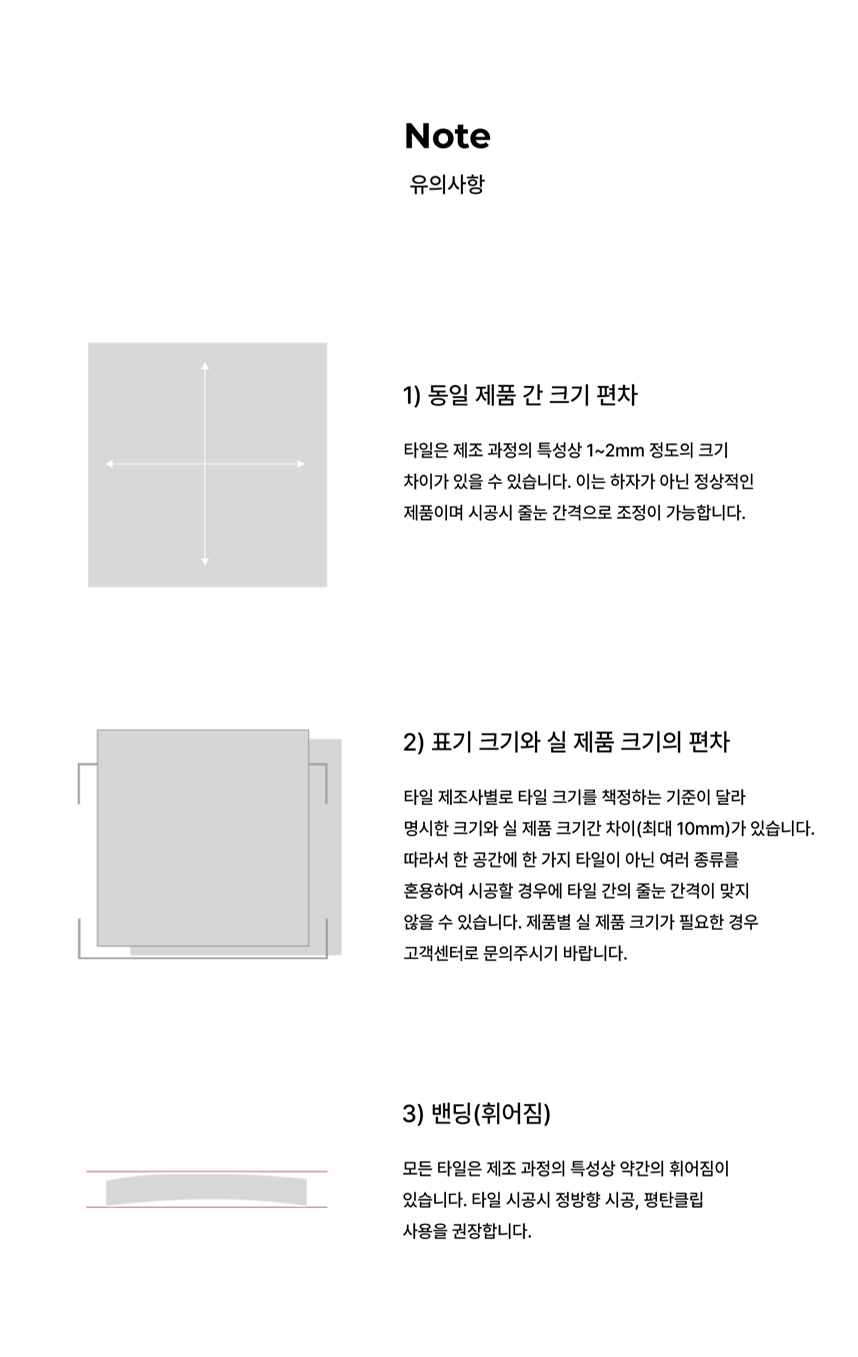 Note
유의사항

1) 동일 제품 간 크기 편차

타일은 제조 과정의 특성상 1~2mm 정도의 크기 차이가 있을 수 있습니다. 이는 하자가 아닌 정상적인 제품이며 시공시 줄눈 간격으로 조정이 가능합니다.

2) 표기 크기와 실 제품 크기의 편차

타일 제조사별로 타일 크기를 책정하는 기준이 달라 명시한 크기와 실 제품 크기간 차이(최대 10mm)가 있습니다. 따라서 한 공간에 한 가지 타일이 아닌 여러 종류를 혼용하여 시공할 경우에 타일 간의 줄눈 간격이 맞지 않을 수 있습니다. 제품별 실 제품 크기가 필요한 경우 고객센터로 문의주시기 바랍니다.

3) 밴딩(휘어짐)

모든 타일은 제조 과정의 특성상 약간의 휘어짐이 있습니다. 타일 시공시 정방향 시공, 평탄클립 사용을 권장합니다.